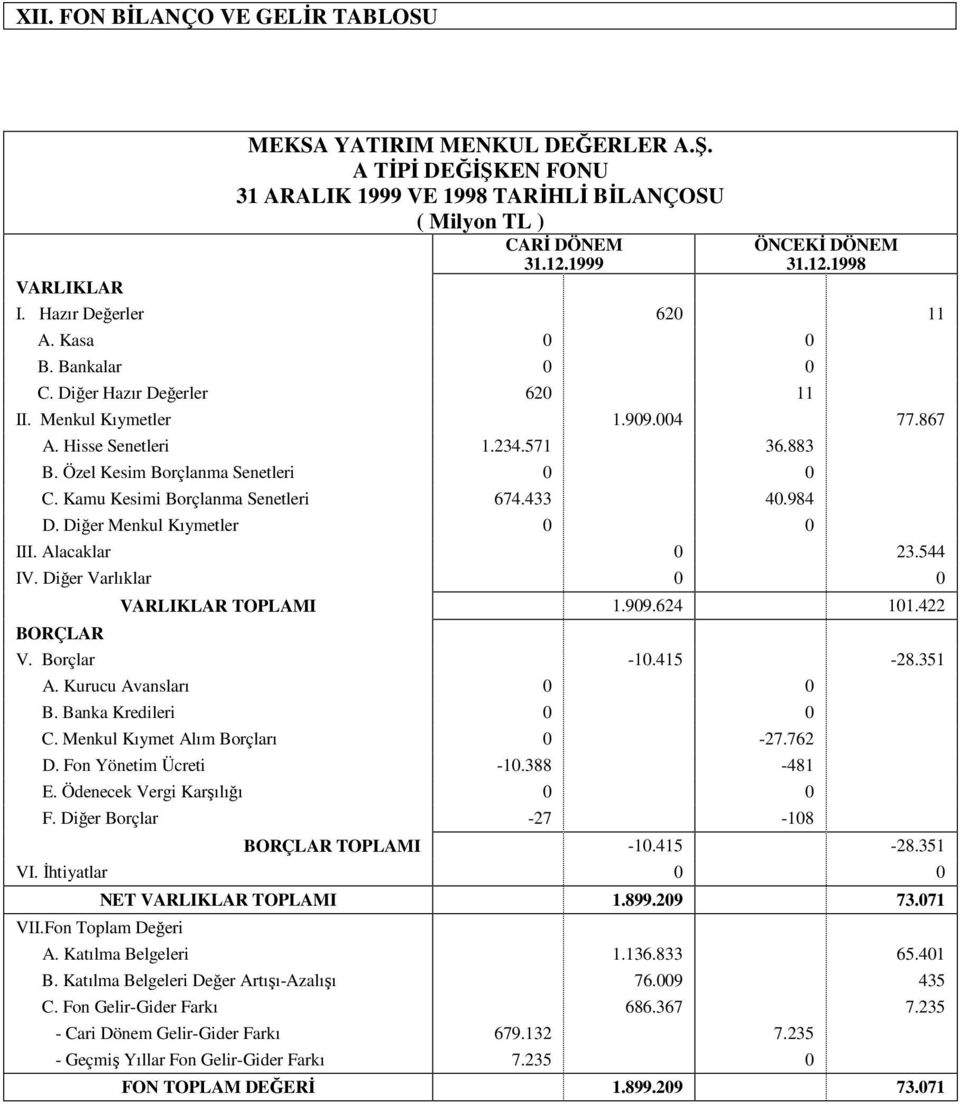 XII. FON BİLANÇO VE GELİR TABLOSU

MEKSA YATIRIM MENKUL DEĞERLER A.Ş.
A TİPİ DEĞİŞKEN FONU
31 ARALIK 1999 VE 1998 TARİHLİ BİLANÇOSU
( Milyon TL )

| | CARİ DÖNEM 31.12.1999 | | ÖNCEKİ DÖNEM 31.12.1998 | |
|---|---|---|---|---|
| VARLIKLAR | | | | |
| I. Hazır Değerler | | 620 | | 11 |
| A. Kasa | 0 | | 0 | |
| B. Bankalar | 0 | | 0 | |
| C. Diğer Hazır Değerler | 620 | | 11 | |
| II. Menkul Kıymetler | | 1.909.004 | | 77.867 |
| A. Hisse Senetleri | 1.234.571 | | 36.883 | |
| B. Özel Kesim Borçlanma Senetleri | 0 | | 0 | |
| C. Kamu Kesimi Borçlanma Senetleri | 674.433 | | 40.984 | |
| D. Diğer Menkul Kıymetler | 0 | | 0 | |
| III. Alacaklar | | 0 | | 23.544 |
| IV. Diğer Varlıklar | | 0 | | 0 |
| VARLIKLAR TOPLAMI | | 1.909.624 | | 101.422 |
| BORÇLAR | | | | |
| V. Borçlar | | -10.415 | | -28.351 |
| A. Kurucu Avansları | 0 | | 0 | |
| B. Banka Kredileri | 0 | | 0 | |
| C. Menkul Kıymet Alım Borçları | 0 | | -27.762 | |
| D. Fon Yönetim Ücreti | -10.388 | | -481 | |
| E. Ödenecek Vergi Karşılığı | 0 | | 0 | |
| F. Diğer Borçlar | -27 | | -108 | |
| BORÇLAR TOPLAMI | | -10.415 | | -28.351 |
| VI. İhtiyatlar | | 0 | | 0 |
| NET VARLIKLAR TOPLAMI | | 1.899.209 | | 73.071 |
| VII.Fon Toplam Değeri | | | | |
| A. Katılma Belgeleri | | 1.136.833 | | 65.401 |
| B. Katılma Belgeleri Değer Artışı-Azalışı | | 76.009 | | 435 |
| C. Fon Gelir-Gider Farkı | | 686.367 | | 7.235 |
| - Cari Dönem Gelir-Gider Farkı | 679.132 | | 7.235 | |
| - Geçmiş Yıllar Fon Gelir-Gider Farkı | 7.235 | | 0 | |
| FON TOPLAM DEĞERİ | | 1.899.209 | | 73.071 |